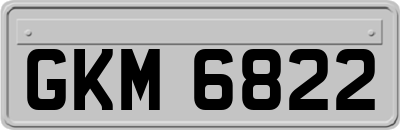 GKM 6822